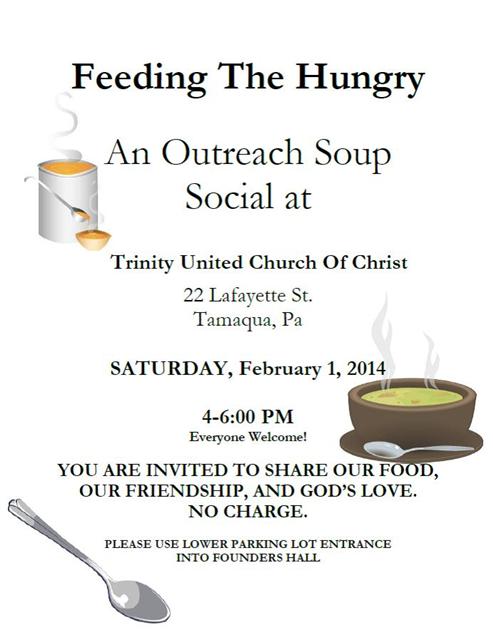 Feeding The Hungry

An Outreach Soup Social at

Trinity United Church Of Christ

22 Lafayette St.
Tamaqua, Pa

SATURDAY, February 1, 2014

4-6:00 PM
Everyone Welcome!

YOU ARE INVITED TO SHARE OUR FOOD, OUR FRIENDSHIP, AND GOD'S LOVE.
NO CHARGE.

PLEASE USE LOWER PARKING LOT ENTRANCE INTO FOUNDERS HALL